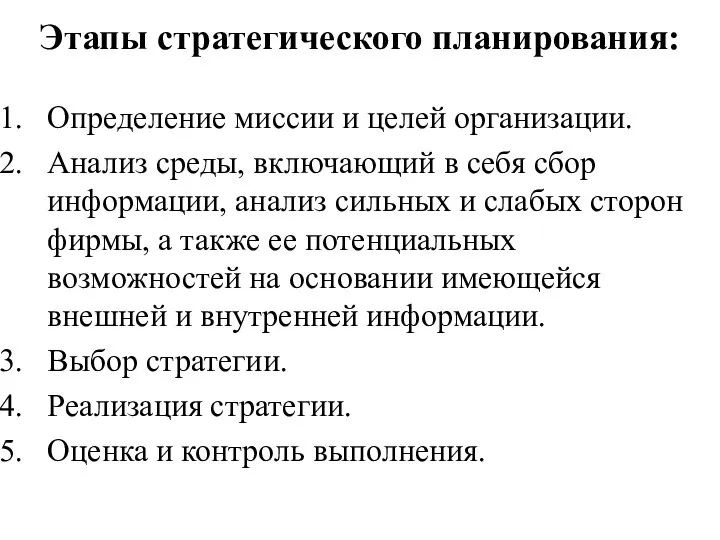 Этапы стратегического планирования:

1. Определение миссии и целей организации.
2. Анализ среды, включающий в себя сбор информации, анализ сильных и слабых сторон фирмы, а также ее потенциальных возможностей на основании имеющейся внешней и внутренней информации.
3. Выбор стратегии.
4. Реализация стратегии.
5. Оценка и контроль выполнения.